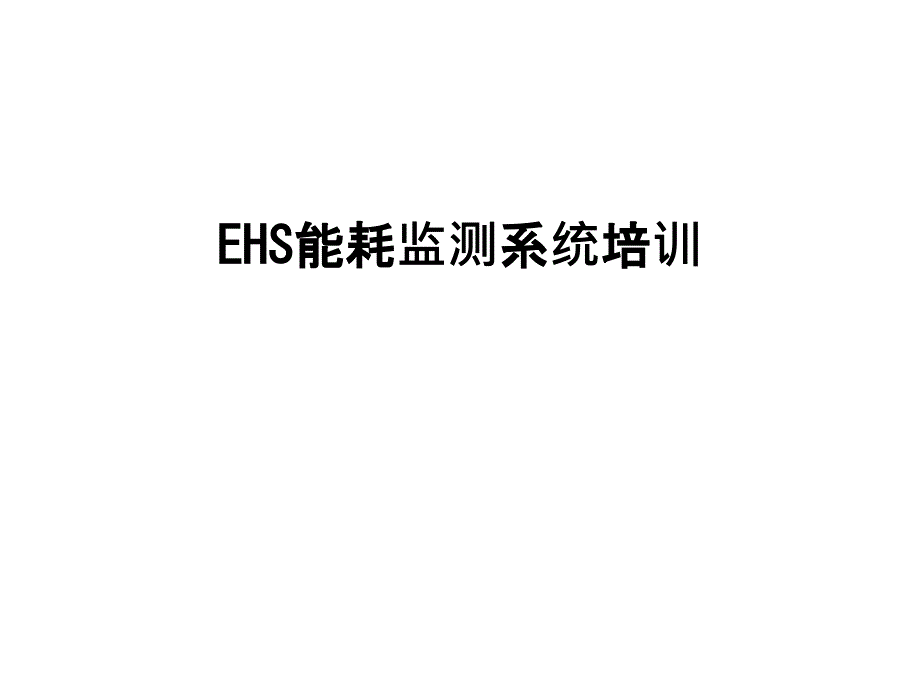 EHS能耗监测系统培训